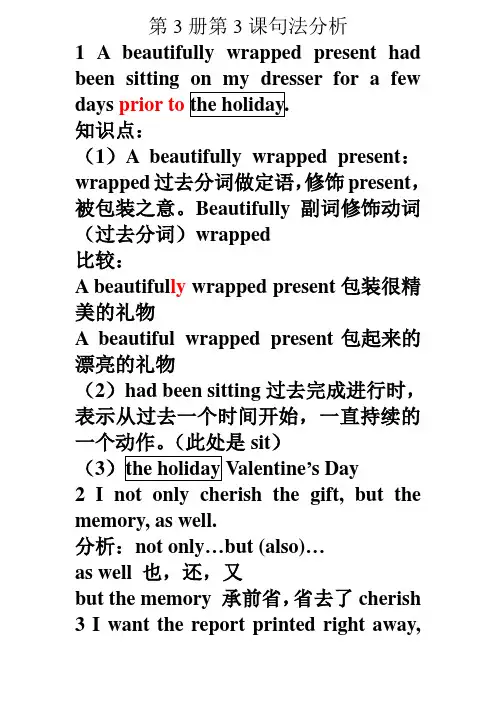 第 3 册第 3 课句法分析

1 A beautifully wrapped present had been sitting on my dresser for a few days prior to the holiday.

知识点：

（1）A beautifully wrapped present：wrapped 过去分词做定语，修饰 present，被包装之意。Beautifully 副词修饰动词（过去分词）wrapped

比较：

A beautifully wrapped present 包装很精美的礼物

A beautiful wrapped present 包起来的漂亮的礼物

（2）had been sitting 过去完成进行时，表示从过去一个时间开始，一直持续的一个动作。（此处是 sit）

（3）the holiday Valentine’s Day

2 I not only cherish the gift, but the memory, as well.

分析：not only…but (also)…

as well 也，还，又

but the memory 承前省，省去了 cherish

3 I want the report printed right away,